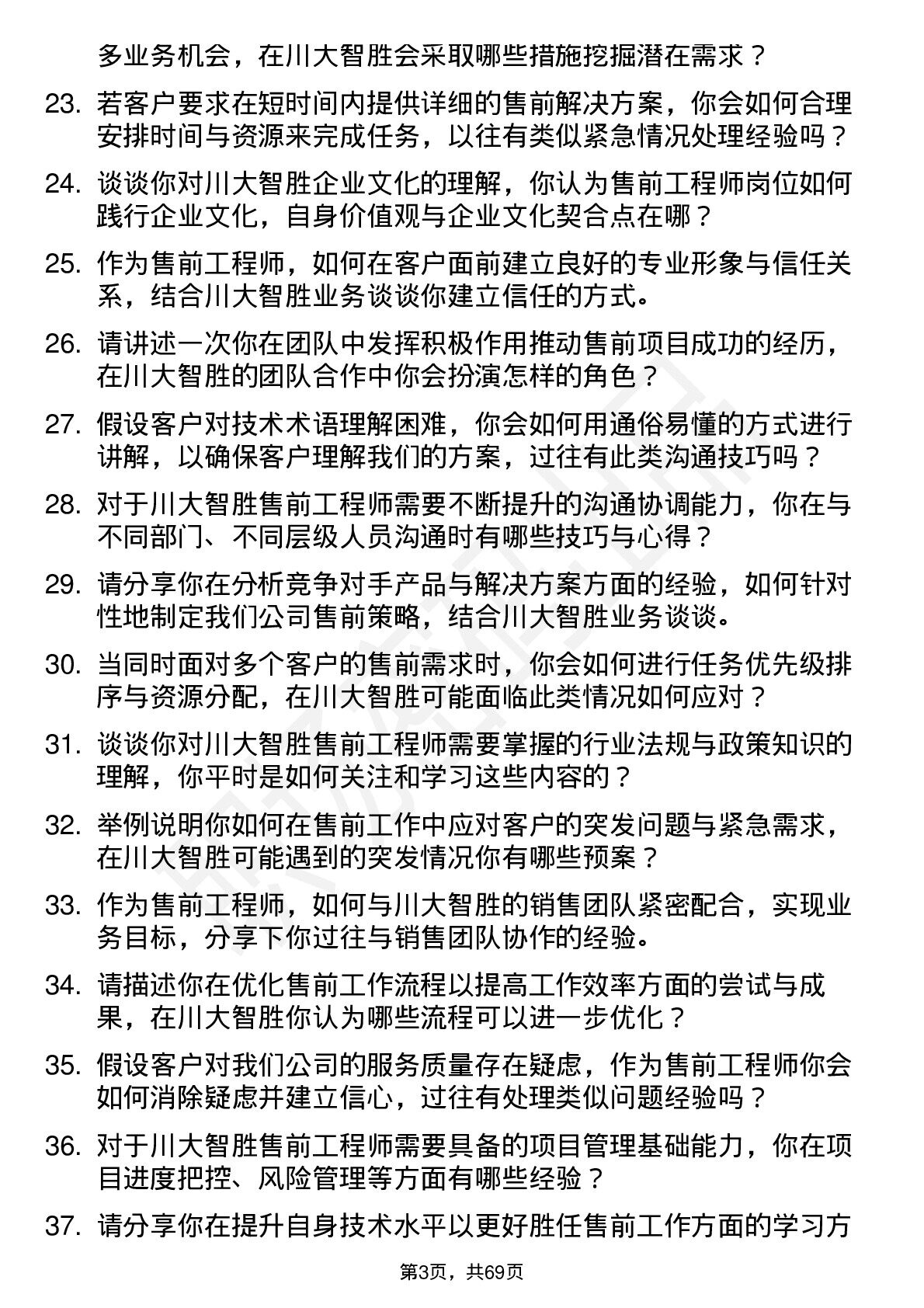 多业务机会，在川大智胜会采取哪些措施挖掘潜在需求？

23. 若客户要求在短时间内提供详细的售前解决方案，你会如何合理安排时间与资源来完成任务，以往有类似紧急情况处理经验吗？

24. 谈谈你对川大智胜企业文化的理解，你认为售前工程师岗位如何践行企业文化，自身价值观与企业文化契合点在哪？

25. 作为售前工程师，如何在客户面前建立良好的专业形象与信任关系，结合川大智胜业务谈谈你建立信任的方式。

26. 请讲述一次你在团队中发挥积极作用推动售前项目成功的经历，在川大智胜的团队合作中你会扮演怎样的角色？

27. 假设客户对技术术语理解困难，你会如何用通俗易懂的方式进行讲解，以确保客户理解我们的方案，过往有此类沟通技巧吗？

28. 对于川大智胜售前工程师需要不断提升的沟通协调能力，你在与不同部门、不同层级人员沟通时有哪些技巧与心得？

29. 请分享你在分析竞争对手产品与解决方案方面的经验，如何针对性地制定我们公司售前策略，结合川大智胜业务谈谈。

30. 当同时面对多个客户的售前需求时，你会如何进行任务优先级排序与资源分配，在川大智胜可能面临此类情况如何应对？

31. 谈谈你对川大智胜售前工程师需要掌握的行业法规与政策知识的理解，你平时是如何关注和学习这些内容的？

32. 举例说明你如何在售前工作中应对客户的突发问题与紧急需求，在川大智胜可能遇到的突发情况你有哪些预案？

33. 作为售前工程师，如何与川大智胜的销售团队紧密配合，实现业务目标，分享下你过往与销售团队协作的经验。

34. 请描述你在优化售前工作流程以提高工作效率方面的尝试与成果，在川大智胜你认为哪些流程可以进一步优化？

35. 假设客户对我们公司的服务质量存在疑虑，作为售前工程师你会如何消除疑虑并建立信心，过往有处理类似问题经验吗？

36. 对于川大智胜售前工程师需要具备的项目管理基础能力，你在项目进度把控、风险管理等方面有哪些经验？

37. 请分享你在提升自身技术水平以更好胜任售前工作方面的学习方

第3页，共69页